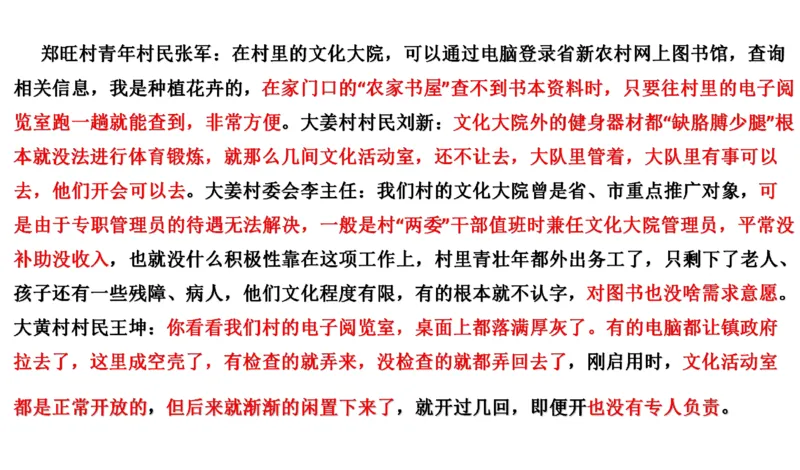 郑旺村青年村民张军：在村里的文化大院，可以通过电脑登录省新农村网上图书馆，查询相关信息，我是种植花卉的，在家门口的“农家书屋”查不到书本资料时，只要往村里的电子阅览室跑一趟就能查到，非常方便。大姜村村民刘新：文化大院外的健身器材都“缺胳膊少腿”根本就没法进行体育锻炼，就那么几间文化活动室，还不让去，大队里管着，大队里有事可以去，他们开会可以去。大姜村委会李主任：我们村的文化大院曾是省、市重点推广对象，可是由于专职管理员的待遇无法解决，一般是村“两委”干部值班时兼任文化大院管理员，平常没补助没收入，也就没什么积极性靠在这项工作上，村里青壮年都外出务工了，只剩下了老人、孩子还有一些残障、病人，他们文化程度有限，有的根本就不认字，对图书也没啥需求意愿。大黄村村民王坤：你看看我们村的电子阅览室，桌面上都落满厚灰了。有的电脑都让镇政府拉去了，这里成空壳了，有检查的就弄来，没检查的就都弄回去了，刚启用时，文化活动室都是正常开放的，但后来就渐渐的闲置下来了，就开过几回，即便开也没有专人负责。